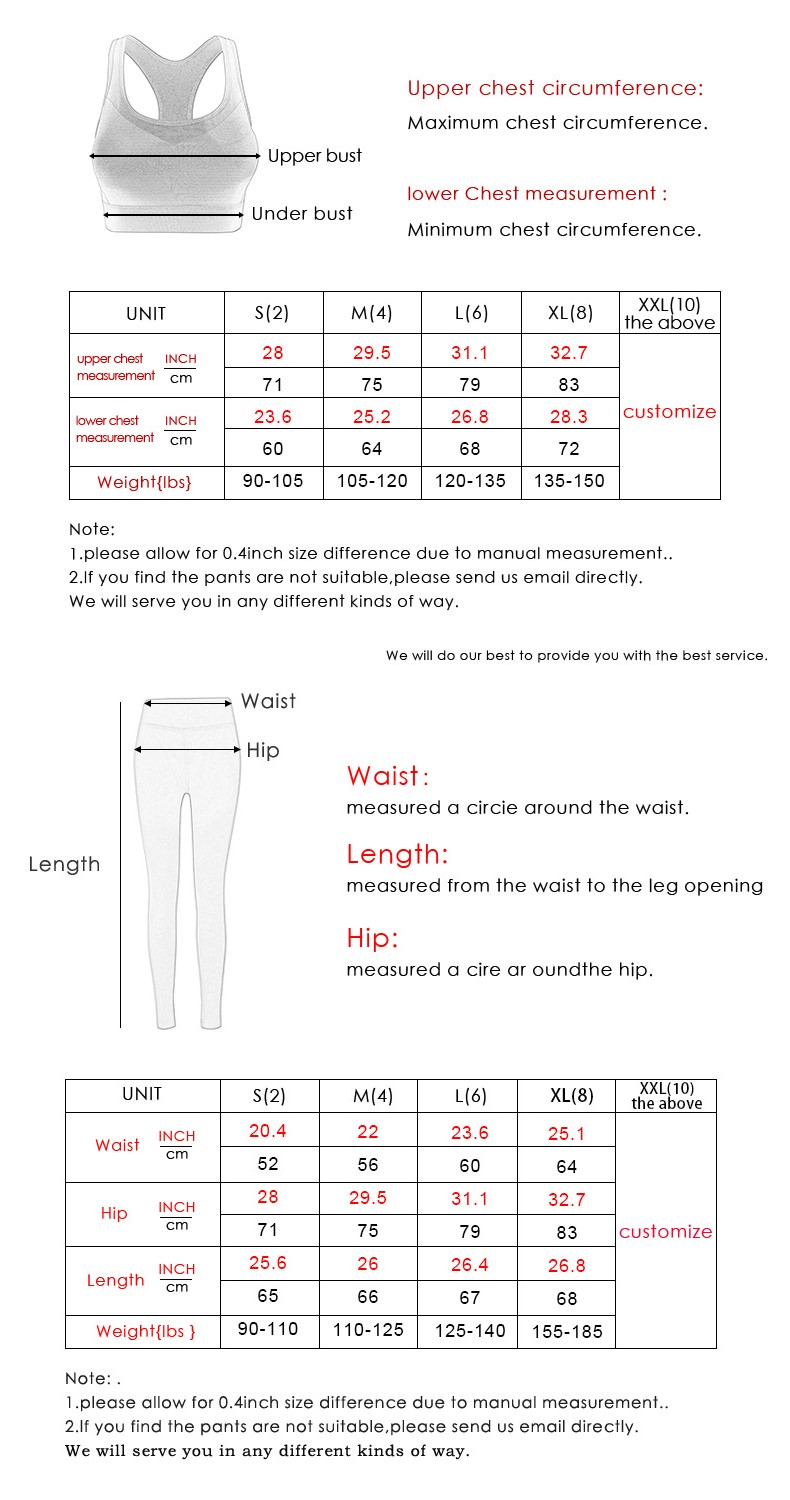 Upper bust

Under bust

Upper chest circumference:
Maximum chest circumference.

lower Chest measurement :
Minimum chest circumference.

| UNIT | | S(2) | M(4) | L(6) | XL(8) | XXL(10) the above |
|---|---|---|---|---|---|---|
| upper chest measurement | INCH | 28 | 29.5 | 31.1 | 32.7 | customize |
| | cm | 71 | 75 | 79 | 83 | |
| lower chest measurement | INCH | 23.6 | 25.2 | 26.8 | 28.3 | |
| | cm | 60 | 64 | 68 | 72 | |
| Weight{lbs} | | 90-105 | 105-120 | 120-135 | 135-150 | |

Note:
1.please allow for 0.4inch size difference due to manual measurement..
2.If you find the pants are not suitable,please send us email directly.
We will serve you in any different kinds of way.

We will do our best to provide you with the best service.

Waist

Hip

Length

Waist:
measured a circie around the waist.

Length:
measured from the waist to the leg opening

Hip:
measured a cire ar oundthe hip.

| UNIT | | S(2) | M(4) | L(6) | XL(8) | XXL(10) the above |
|---|---|---|---|---|---|---|
| Waist | INCH | 20.4 | 22 | 23.6 | 25.1 | customize |
| | cm | 52 | 56 | 60 | 64 | |
| Hip | INCH | 28 | 29.5 | 31.1 | 32.7 | |
| | cm | 71 | 75 | 79 | 83 | |
| Length | INCH | 25.6 | 26 | 26.4 | 26.8 | |
| | cm | 65 | 66 | 67 | 68 | |
| Weight{lbs } | | 90-110 | 110-125 | 125-140 | 155-185 | |

Note: .
1.please allow for 0.4inch size difference due to manual measurement..
2.If you find the pants are not suitable,please send us email directly.
We will serve you in any different kinds of way.